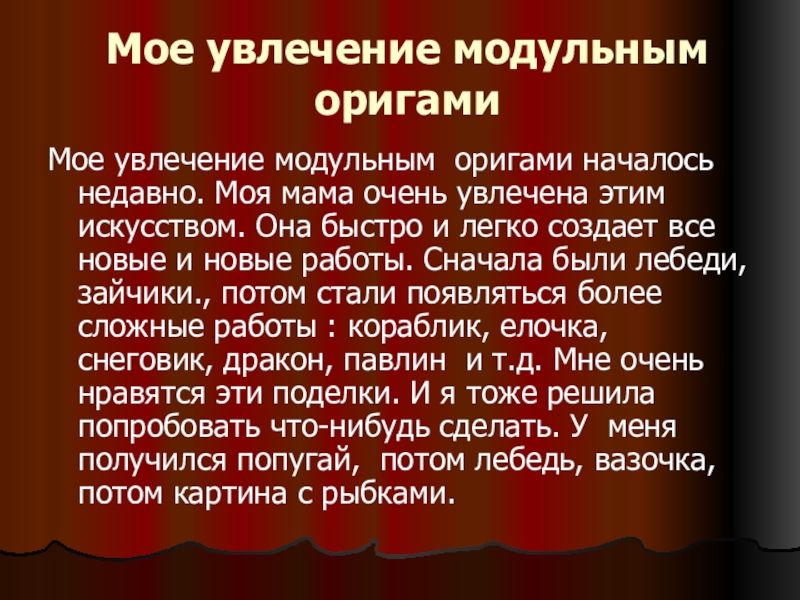 Мое увлечение модульным оригами

Мое увлечение модульным оригами началось недавно. Моя мама очень увлечена этим искусством. Она быстро и легко создает все новые и новые работы. Сначала были лебеди, зайчики., потом стали появляться более сложные работы : кораблик, елочка, снеговик, дракон, павлин и т.д. Мне очень нравятся эти поделки. И я тоже решила попробовать что-нибудь сделать. У меня получился попугай, потом лебедь, вазочка, потом картина с рыбками.